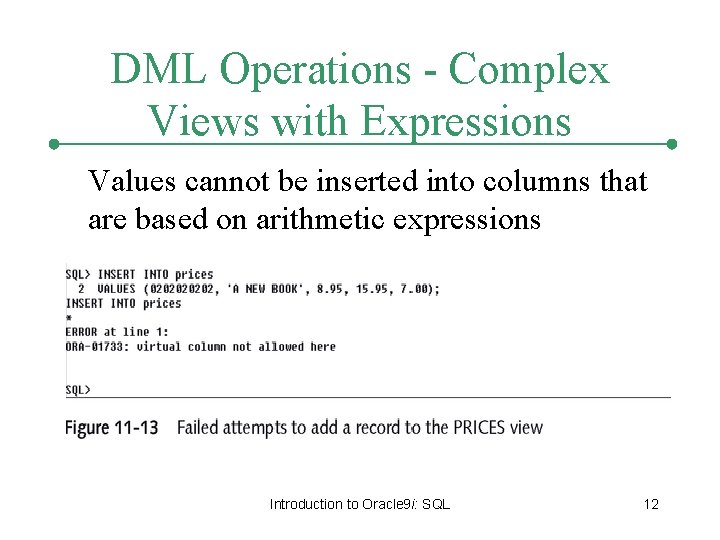 DML Operations - Complex Views with Expressions

Values cannot be inserted into columns that are based on arithmetic expressions

SQL> INSERT INTO prices
  2  VALUES (0202020202, 'A NEW BOOK', 8.95, 15.95, 7.00);
INSERT INTO prices
*
ERROR at line 1:
ORA-01733: virtual column not allowed here

SQL>

Figure 11-13 Failed attempts to add a record to the PRICES view

Introduction to Oracle9i: SQL

12